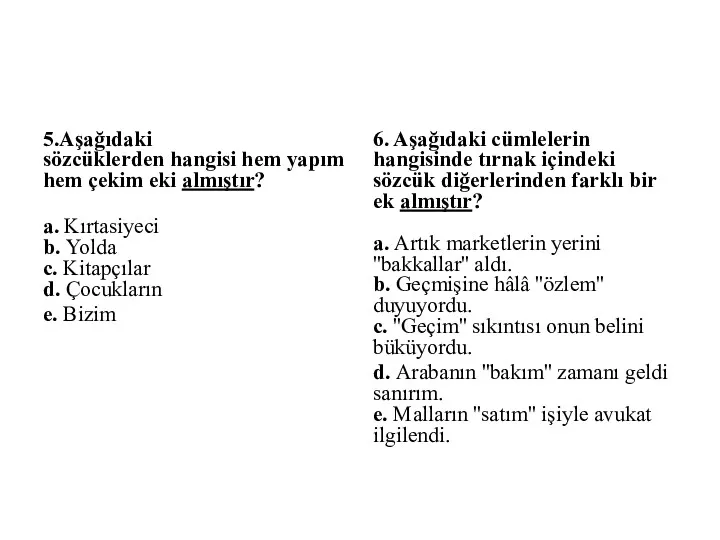 5.Aşağıdaki sözcüklerden hangisi hem yapım hem çekim eki almıştır?

a. Kırtasiyeci
b. Yolda
c. Kitapçılar
d. Çocukların
e. Bizim

6. Aşağıdaki cümlelerin hangisinde tırnak içindeki sözcük diğerlerinden farklı bir ek almıştır?

a. Artık marketlerin yerini "bakkallar" aldı.
b. Geçmişine hâlâ "özlem" duyuyordu.
c. "Geçim" sıkıntısı onun belini büküyordu.
d. Arabanın "bakım" zamanı geldi sanırım.
e. Malların "satım" işiyle avukat ilgilendi.